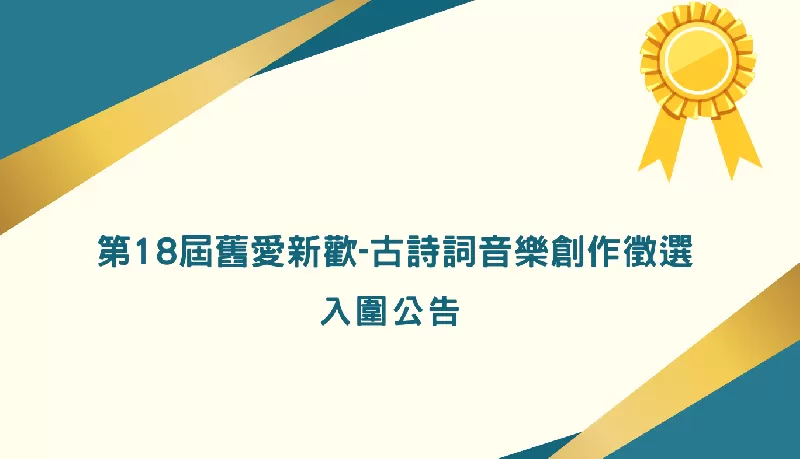 第18屆舊愛新歡-古詩詞音樂創作徵選

入圍公告